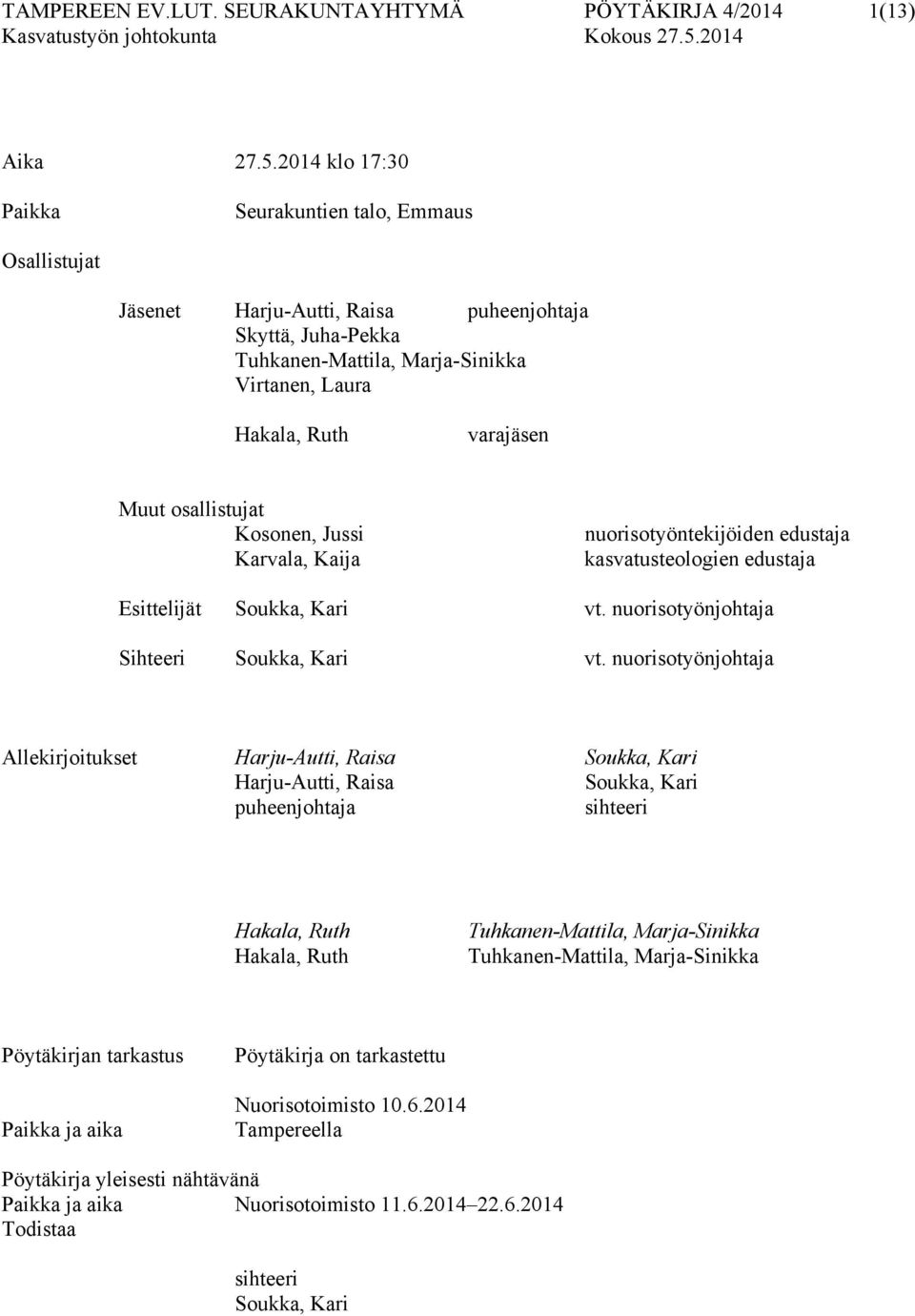 TAMPEREEN EV.LUT. SEURAKUNTAYHTYMÄ PÖYTÄKIRJA 4/2014 1(13)
Kasvatustyön johtokunta Kokous 27.5.2014

Aika 27.5.2014 klo 17:30

Paikka Seurakuntien talo, Emmaus

Osallistujat

Jäsenet Harju-Autti, Raisa puheenjohtaja
Skyttä, Juha-Pekka
Tuhkanen-Mattila, Marja-Sinikka
Virtanen, Laura

Hakala, Ruth varajäsen

Muut osallistujat
Kosonen, Jussi nuorisotyöntekijöiden edustaja
Karvala, Kaija kasvatusteologien edustaja

Esittelijät Soukka, Kari vt. nuorisotyönjohtaja

Sihteeri Soukka, Kari vt. nuorisotyönjohtaja

Allekirjoitukset Harju-Autti, Raisa Soukka, Kari
Harju-Autti, Raisa Soukka, Kari
puheenjohtaja sihteeri

Hakala, Ruth Tuhkanen-Mattila, Marja-Sinikka
Hakala, Ruth Tuhkanen-Mattila, Marja-Sinikka

Pöytäkirjan tarkastus Pöytäkirja on tarkastettu

Nuorisotoimisto 10.6.2014
Paikka ja aika Tampereella

Pöytäkirja yleisesti nähtävänä
Paikka ja aika Nuorisotoimisto 11.6.2014–22.6.2014
Todistaa

sihteeri
Soukka, Kari